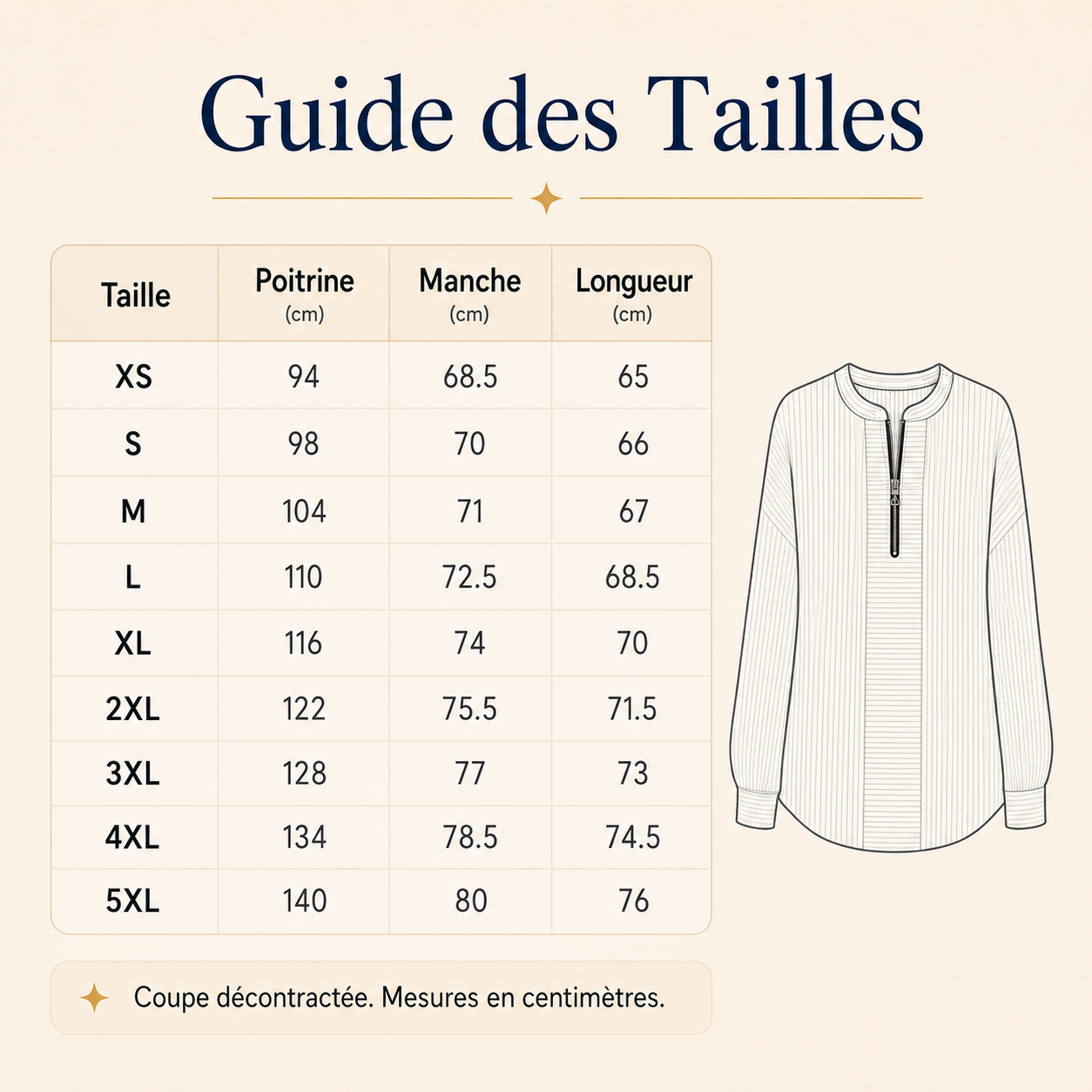 Guide des Tailles

| Taille | Poitrine (cm) | Manche (cm) | Longueur (cm) |
|---|---|---|---|
| XS | 94 | 68.5 | 65 |
| S | 98 | 70 | 66 |
| M | 104 | 71 | 67 |
| L | 110 | 72.5 | 68.5 |
| XL | 116 | 74 | 70 |
| 2XL | 122 | 75.5 | 71.5 |
| 3XL | 128 | 77 | 73 |
| 4XL | 134 | 78.5 | 74.5 |
| 5XL | 140 | 80 | 76 |

Coupe décontractée. Mesures en centimètres.